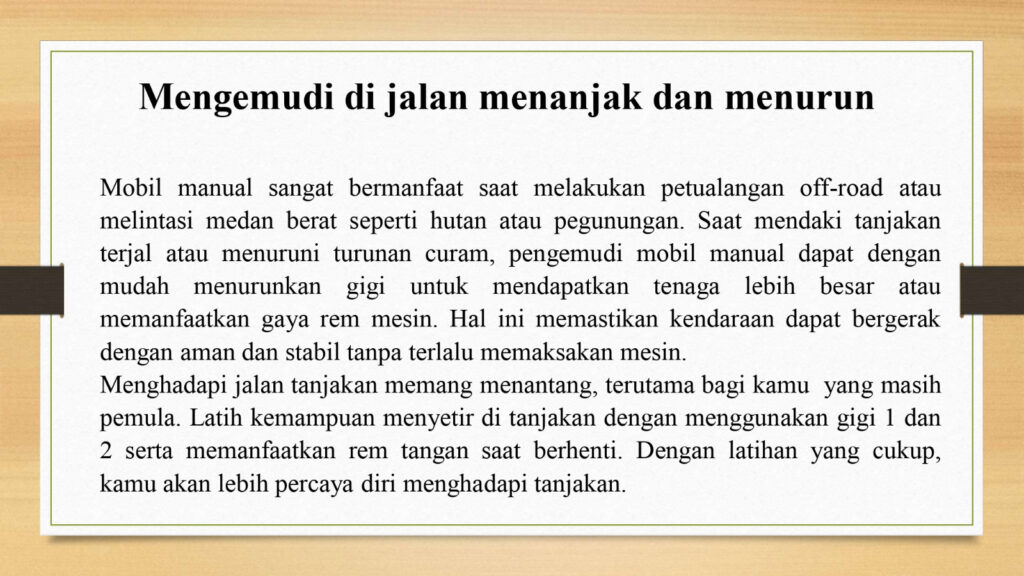 Mengemudi di jalan menanjak dan menurun

Mobil manual sangat bermanfaat saat melakukan petualangan off-road atau melintasi medan berat seperti hutan atau pegunungan. Saat mendaki tanjakan terjal atau menuruni turunan curam, pengemudi mobil manual dapat dengan mudah menurunkan gigi untuk mendapatkan tenaga lebih besar atau memanfaatkan gaya rem mesin. Hal ini memastikan kendaraan dapat bergerak dengan aman dan stabil tanpa terlalu memaksakan mesin.

Menghadapi jalan tanjakan memang menantang, terutama bagi kamu yang masih pemula. Latih kemampuan menyetir di tanjakan dengan menggunakan gigi 1 dan 2 serta memanfaatkan rem tangan saat berhenti. Dengan latihan yang cukup, kamu akan lebih percaya diri menghadapi tanjakan.